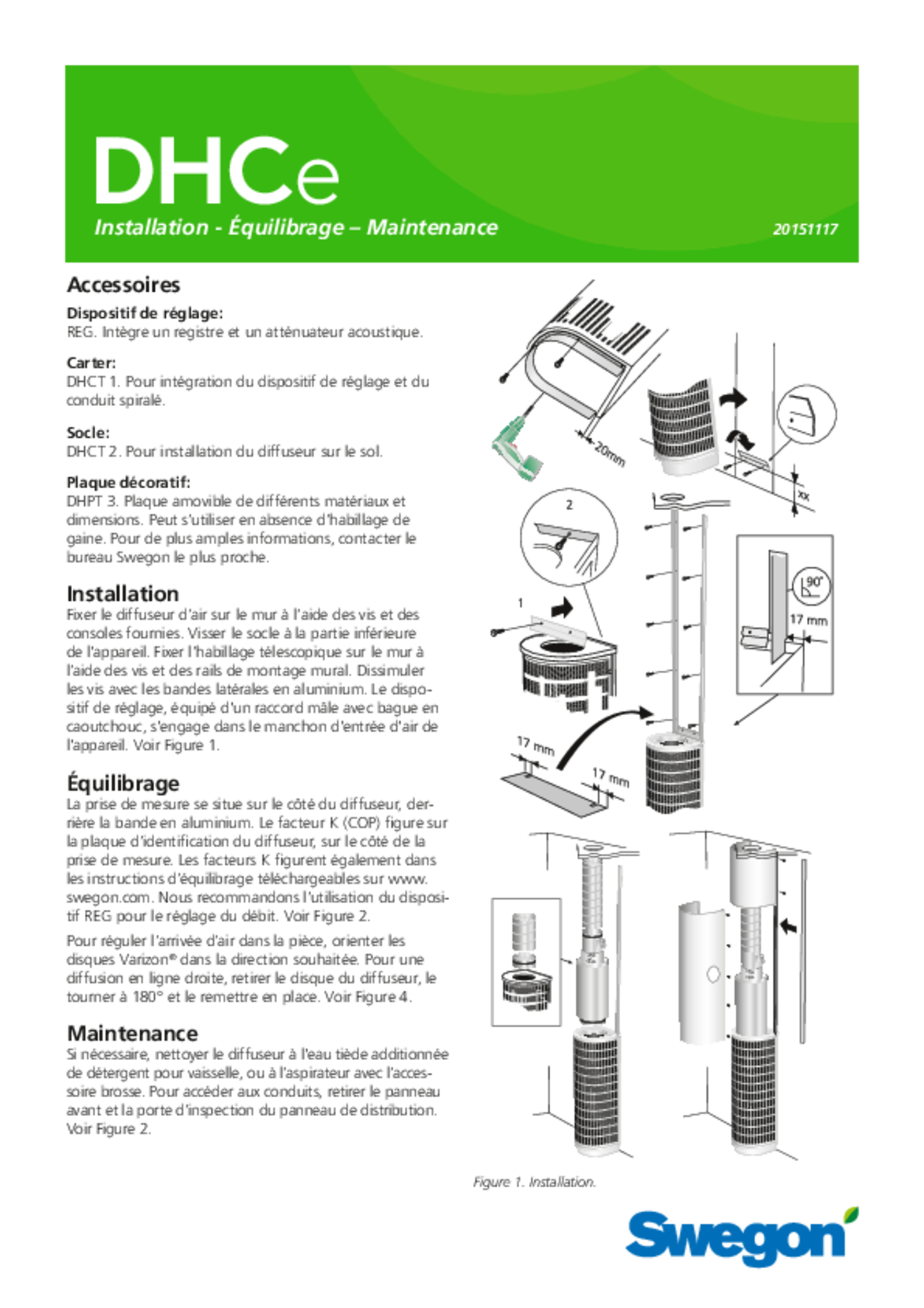 DHCe

Installation - Équilibrage – Maintenance

20151117

Accessoires

Dispositif de réglage:
REG. Intègre un registre et un atténuateur acoustique.

Carter:
DHCT 1. Pour intégration du dispositif de réglage et du conduit spiralé.

Socle:
DHCT 2. Pour installation du diffuseur sur le sol.

Plaque décoratif:
DHPT 3. Plaque amovible de différents matériaux et dimensions. Peut s'utiliser en absence d'habillage de gaine. Pour de plus amples informations, contacter le bureau Swegon le plus proche.

Installation
Fixer le diffuseur d'air sur le mur à l'aide des vis et des consoles fournies. Visser le socle à la partie inférieure de l'appareil. Fixer l'habillage télescopique sur le mur à l'aide des vis et des rails de montage mural. Dissimuler les vis avec les bandes latérales en aluminium. Le dispositif de réglage, équipé d'un raccord mâle avec bague en caoutchouc, s'engage dans le manchon d'entrée d'air de l'appareil. Voir Figure 1.

Équilibrage
La prise de mesure se situe sur le côté du diffuseur, derrière la bande en aluminium. Le facteur K (COP) figure sur la plaque d'identification du diffuseur, sur le côté de la prise de mesure. Les facteurs K figurent également dans les instructions d'équilibrage téléchargeables sur www.swegon.com. Nous recommandons l'utilisation du dispositif REG pour le réglage du débit. Voir Figure 2.

Pour réguler l'arrivée d'air dans la pièce, orienter les disques Varizon® dans la direction souhaitée. Pour une diffusion en ligne droite, retirer le disque du diffuseur, le tourner à 180° et le remettre en place. Voir Figure 4.

Maintenance
Si nécessaire, nettoyer le diffuseur à l'eau tiède additionnée de détergent pour vaisselle, ou à l'aspirateur avec l'accessoire brosse. Pour accéder aux conduits, retirer le panneau avant et la porte d'inspection du panneau de distribution. Voir Figure 2.

20mm
xx
2
1
90°
17 mm
17 mm
17 mm

Figure 1. Installation.

Swegon